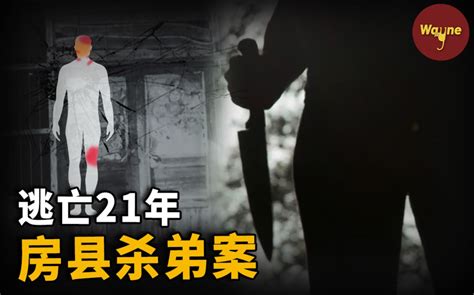 Wayne

逃亡21年
房县杀弟案